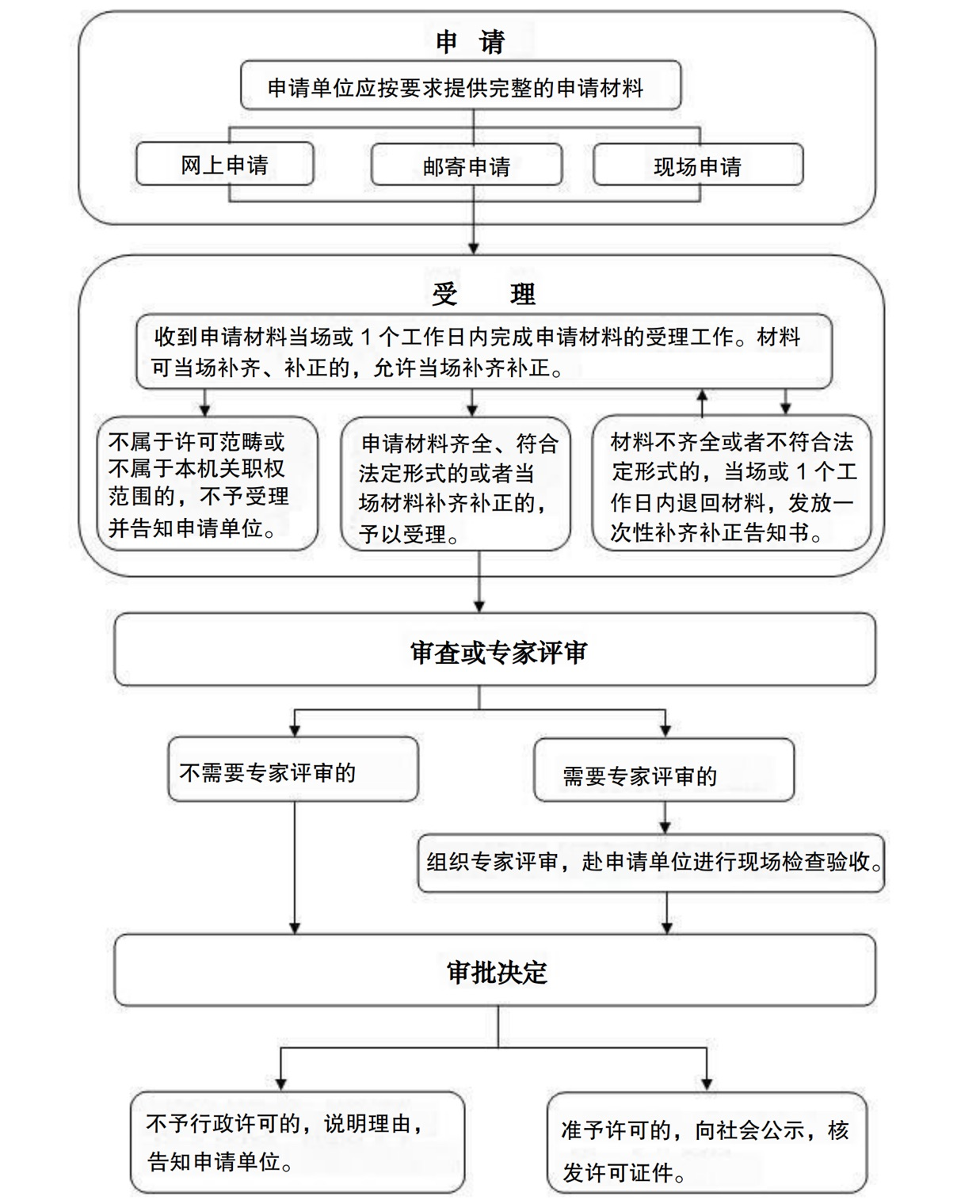 申 请

申请单位应按要求提供完整的申请材料

网上申请

邮寄申请

现场申请

受 理

收到申请材料当场或 1 个工作日内完成申请材料的受理工作。材料可当场补齐、补正的，允许当场补齐补正。

不属于许可范畴或不属于本机关职权范围的，不予受理并告知申请单位。

申请材料齐全、符合法定形式的或者当场材料补齐补正的，予以受理。

材料不齐全或者不符合法定形式的，当场或 1 个工作日内退回材料，发放一次性补齐补正告知书。

审查或专家评审

不需要专家评审的

需要专家评审的

组织专家评审，赴申请单位进行现场检查验收。

审批决定

不予行政许可的，说明理由，告知申请单位。

准予许可的，向社会公示，核发许可证件。